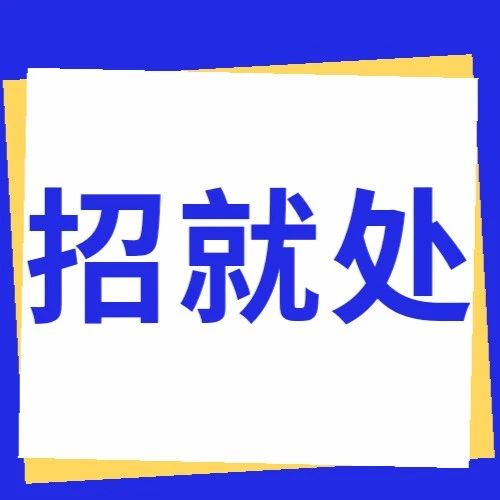 招就处